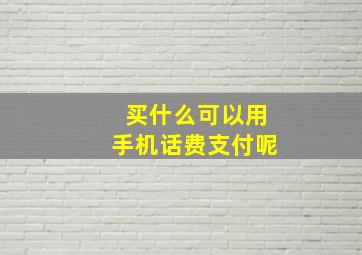 买什么可以用
手机话费支付呢